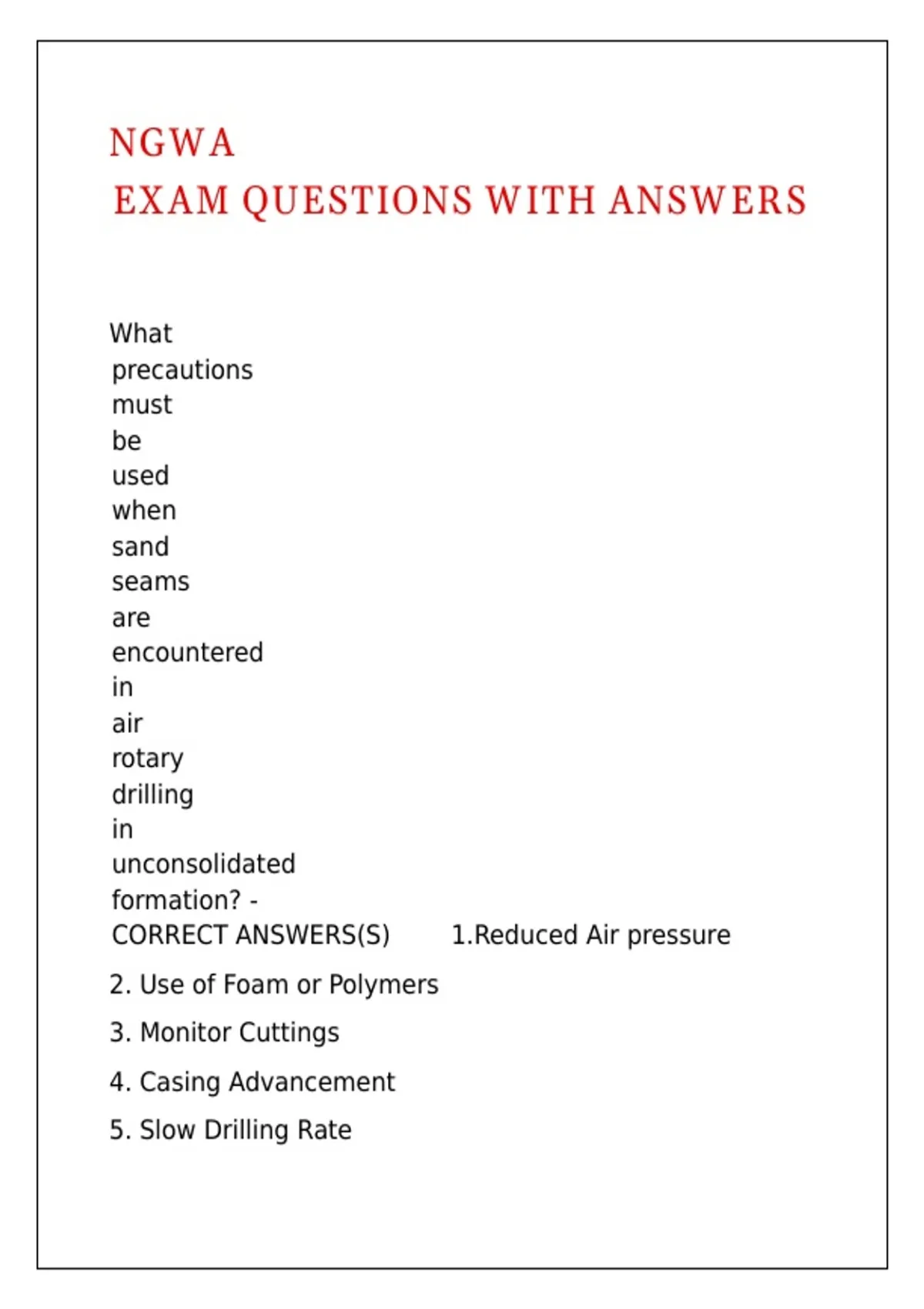 NGWA
EXAM QUESTIONS WITH ANSWERS

What precautions must be used when sand seams are encountered in air rotary drilling in unconsolidated formation? - CORRECT ANSWERS(S) 1.Reduced Air pressure

2. Use of Foam or Polymers

3. Monitor Cuttings

4. Casing Advancement

5. Slow Drilling Rate